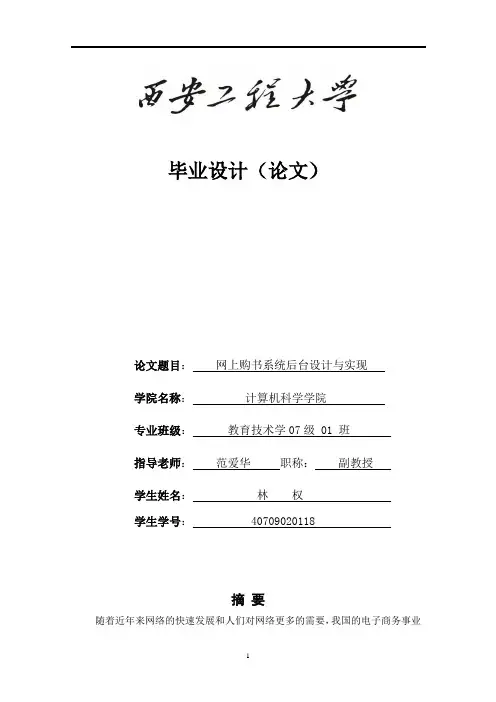 西安工程大学

毕业设计（论文）

论文题目： 网上购书系统后台设计与实现

学院名称： 计算机科学学院

专业班级： 教育技术学 07 级 01 班

指导老师： 范爱华 职称： 副教授

学生姓名： 林 权

学生学号： 40709020118

摘 要

随着近年来网络的快速发展和人们对网络更多的需要，我国的电子商务事业

1